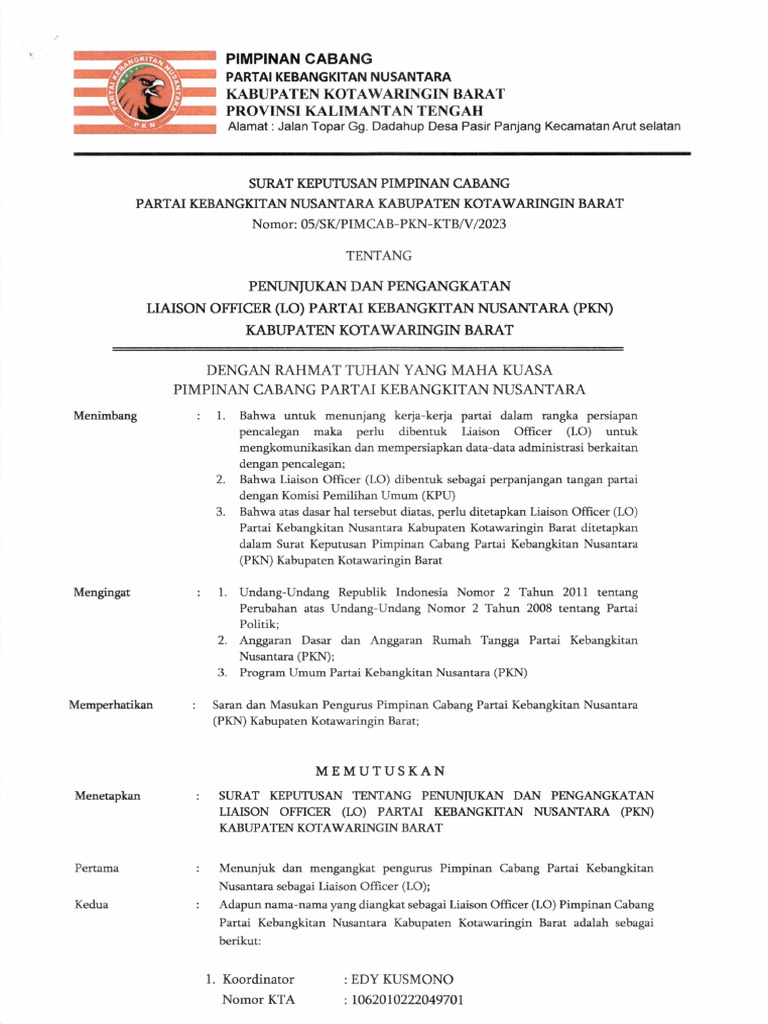 PARTAI KEBANGKITAN NUSANTARA
PKN

PIMPINAN CABANG
PARTAI KEBANGKITAN NUSANTARA
KABUPATEN KOTAWARINGIN BARAT
PROVINSI KALIMANTAN TENGAH
Alamat : Jalan Topar Gg. Dadahup Desa Pasir Panjang Kecamatan Arut selatan

SURAT KEPUTUSAN PIMPINAN CABANG
PARTAI KEBANGKITAN NUSANTARA KABUPATEN KOTAWARINGIN BARAT
Nomor: 05/SK/PIMCAB-PKN-KTB/V/2023

TENTANG

PENUNJUKAN DAN PENGANGKATAN
LIAISON OFFICER (LO) PARTAI KEBANGKITAN NUSANTARA (PKN)
KABUPATEN KOTAWARINGIN BARAT

DENGAN RAHMAT TUHAN YANG MAHA KUASA
PIMPINAN CABANG PARTAI KEBANGKITAN NUSANTARA

Menimbang : 1. Bahwa untuk menunjang kerja-kerja partai dalam rangka persiapan pencalegan maka perlu dibentuk Liaison Officer (LO) untuk mengkomunikasikan dan mempersiapkan data-data administrasi berkaitan dengan pencalegan;
2. Bahwa Liaison Officer (LO) dibentuk sebagai perpanjangan tangan partai dengan Komisi Pemilihan Umum (KPU)
3. Bahwa atas dasar hal tersebut diatas, perlu ditetapkan Liaison Officer (LO) Partai Kebangkitan Nusantara Kabupaten Kotawaringin Barat ditetapkan dalam Surat Keputusan Pimpinan Cabang Partai Kebangkitan Nusantara (PKN) Kabupaten Kotawaringin Barat

Mengingat : 1. Undang-Undang Republik Indonesia Nomor 2 Tahun 2011 tentang Perubahan atas Undang-Undang Nomor 2 Tahun 2008 tentang Partai Politik;
2. Anggaran Dasar dan Anggaran Rumah Tangga Partai Kebangkitan Nusantara (PKN);
3. Program Umum Partai Kebangkitan Nusantara (PKN)

Memperhatikan : Saran dan Masukan Pengurus Pimpinan Cabang Partai Kebangkitan Nusantara (PKN) Kabupaten Kotawaringin Barat;

MEMUTUSKAN

Menetapkan : SURAT KEPUTUSAN TENTANG PENUNJUKAN DAN PENGANGKATAN LIAISON OFFICER (LO) PARTAI KEBANGKITAN NUSANTARA (PKN) KABUPATEN KOTAWARINGIN BARAT

Pertama : Menunjuk dan mengangkat pengurus Pimpinan Cabang Partai Kebangkitan Nusantara sebagai Liaison Officer (LO);

Kedua : Adapun nama-nama yang diangkat sebagai Liaison Officer (LO) Pimpinan Cabang Partai Kebangkitan Nusantara Kabupaten Kotawaringin Barat adalah sebagai berikut:

1. Koordinator : EDY KUSMONO
Nomor KTA : 1062010222049701